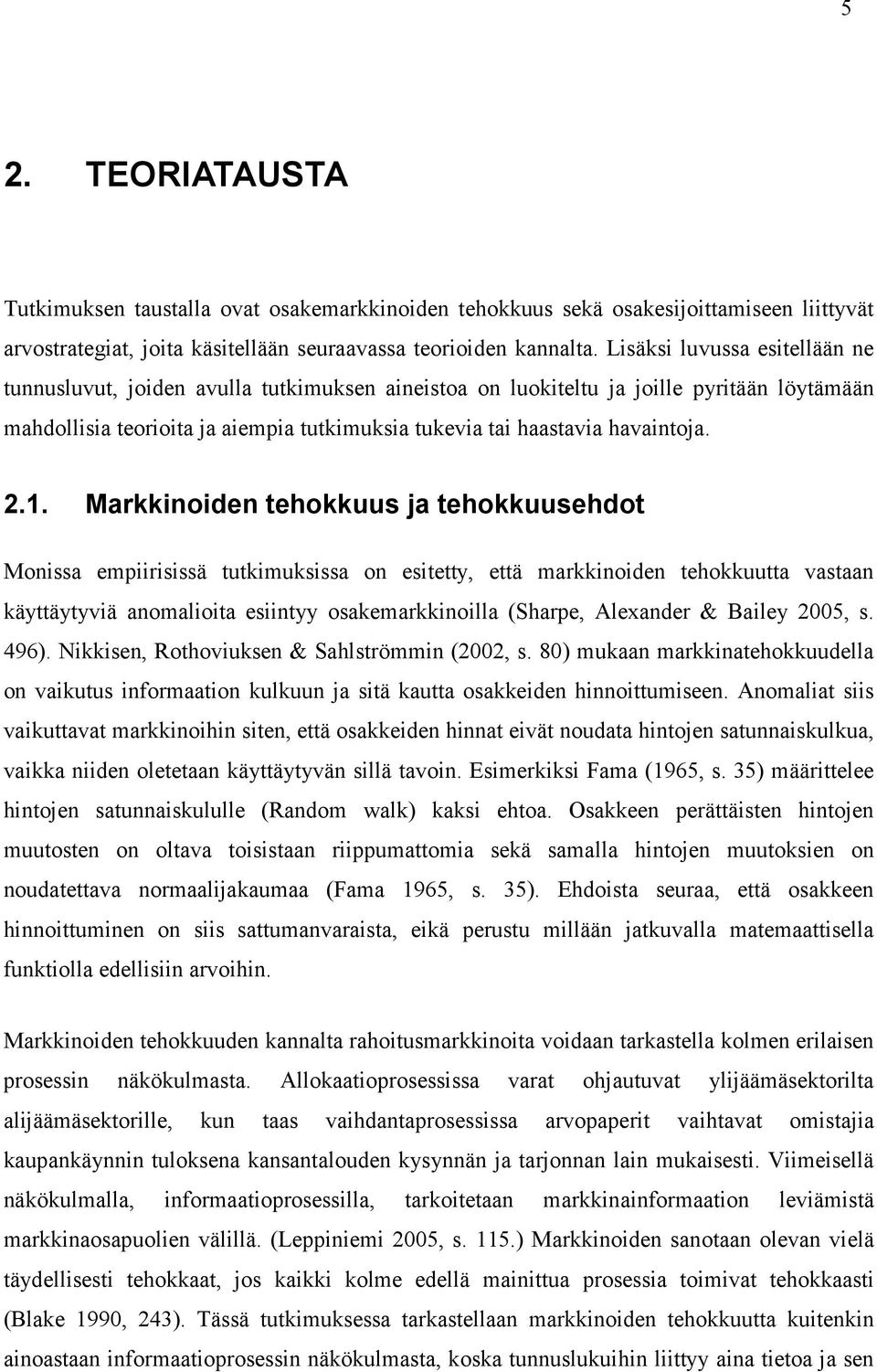 5

2. TEORIATAUSTA

Tutkimuksen taustalla ovat osakemarkkinoiden tehokkuus sekä osakesijoittamiseen liittyvät arvostrategiat, joita käsitellään seuraavassa teorioiden kannalta. Lisäksi luvussa esitellään ne tunnusluvut, joiden avulla tutkimuksen aineistoa on luokiteltu ja joille pyritään löytämään mahdollisia teorioita ja aiempia tutkimuksia tukevia tai haastavia havaintoja.

2.1. Markkinoiden tehokkuus ja tehokkuusehdot

Monissa empiirisissä tutkimuksissa on esitetty, että markkinoiden tehokkuutta vastaan käyttäytyviä anomalioita esiintyy osakemarkkinoilla (Sharpe, Alexander & Bailey 2005, s. 496). Nikkisen, Rothoviuksen & Sahlströmmin (2002, s. 80) mukaan markkinatehokkuudella on vaikutus informaation kulkuun ja sitä kautta osakkeiden hinnoittumiseen. Anomaliat siis vaikuttavat markkinoihin siten, että osakkeiden hinnat eivät noudata hintojen satunnaiskulkua, vaikka niiden oletetaan käyttäytyvän sillä tavoin. Esimerkiksi Fama (1965, s. 35) määrittelee hintojen satunnaiskululle (Random walk) kaksi ehtoa. Osakkeen perättäisten hintojen muutosten on oltava toisistaan riippumattomia sekä samalla hintojen muutoksien on noudatettava normaalijakaumaa (Fama 1965, s. 35). Ehdoista seuraa, että osakkeen hinnoittuminen on siis sattumanvaraista, eikä perustu millään jatkuvalla matemaattisella funktiolla edellisiin arvoihin.

Markkinoiden tehokkuuden kannalta rahoitusmarkkinoita voidaan tarkastella kolmen erilaisen prosessin näkökulmasta. Allokaatioprosessissa varat ohjautuvat ylijäämäsektorilta alijäämäsektorille, kun taas vaihdantaprosessissa arvopaperit vaihtavat omistajia kaupankäynnin tuloksena kansantalouden kysynnän ja tarjonnan lain mukaisesti. Viimeisellä näkökulmalla, informaatioprosessilla, tarkoitetaan markkinainformaation leviämistä markkinaosapuolien välillä. (Leppiniemi 2005, s. 115.) Markkinoiden sanotaan olevan vielä täydellisesti tehokkaat, jos kaikki kolme edellä mainittua prosessia toimivat tehokkaasti (Blake 1990, 243). Tässä tutkimuksessa tarkastellaan markkinoiden tehokkuutta kuitenkin ainoastaan informaatioprosessin näkökulmasta, koska tunnuslukuihin liittyy aina tietoa ja sen